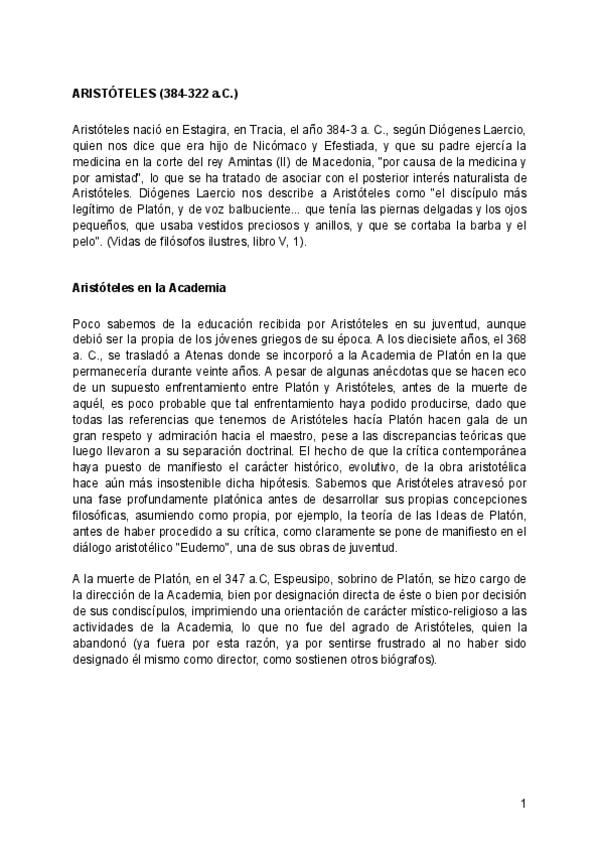 ARISTÓTELES (384-322 a.C.)

Aristóteles nació en Estagira, en Tracia, el año 384-3 a. C., según Diógenes Laercio, quien nos dice que era hijo de Nicómaco y Efestiada, y que su padre ejercía la medicina en la corte del rey Amintas (II) de Macedonia, "por causa de la medicina y por amistad", lo que se ha tratado de asociar con el posterior interés naturalista de Aristóteles. Diógenes Laercio nos describe a Aristóteles como "el discípulo más legítimo de Platón, y de voz balbuciente... que tenía las piernas delgadas y los ojos pequeños, que usaba vestidos preciosos y anillos, y que se cortaba la barba y el pelo". (Vidas de filósofos ilustres, libro V, 1).

Aristóteles en la Academia

Poco sabemos de la educación recibida por Aristóteles en su juventud, aunque debió ser la propia de los jóvenes griegos de su época. A los diecisiete años, el 368 a. C., se trasladó a Atenas donde se incorporó a la Academia de Platón en la que permanecería durante veinte años. A pesar de algunas anécdotas que se hacen eco de un supuesto enfrentamiento entre Platón y Aristóteles, antes de la muerte de aquél, es poco probable que tal enfrentamiento haya podido producirse, dado que todas las referencias que tenemos de Aristóteles hacía Platón hacen gala de un gran respeto y admiración hacia el maestro, pese a las discrepancias teóricas que luego llevaron a su separación doctrinal. El hecho de que la crítica contemporánea haya puesto de manifiesto el carácter histórico, evolutivo, de la obra aristotélica hace aún más insostenible dicha hipótesis. Sabemos que Aristóteles atravesó por una fase profundamente platónica antes de desarrollar sus propias concepciones filosóficas, asumiendo como propia, por ejemplo, la teoría de las Ideas de Platón, antes de haber procedido a su crítica, como claramente se pone de manifiesto en el diálogo aristotélico "Eudemo", una de sus obras de juventud.

A la muerte de Platón, en el 347 a.C, Espeusipo, sobrino de Platón, se hizo cargo de la dirección de la Academia, bien por designación directa de éste o bien por decisión de sus condiscípulos, imprimiendo una orientación de carácter místico-religioso a las actividades de la Academia, lo que no fue del agrado de Aristóteles, quien la abandonó (ya fuera por esta razón, ya por sentirse frustrado al no haber sido designado él mismo como director, como sostienen otros biógrafos).

1